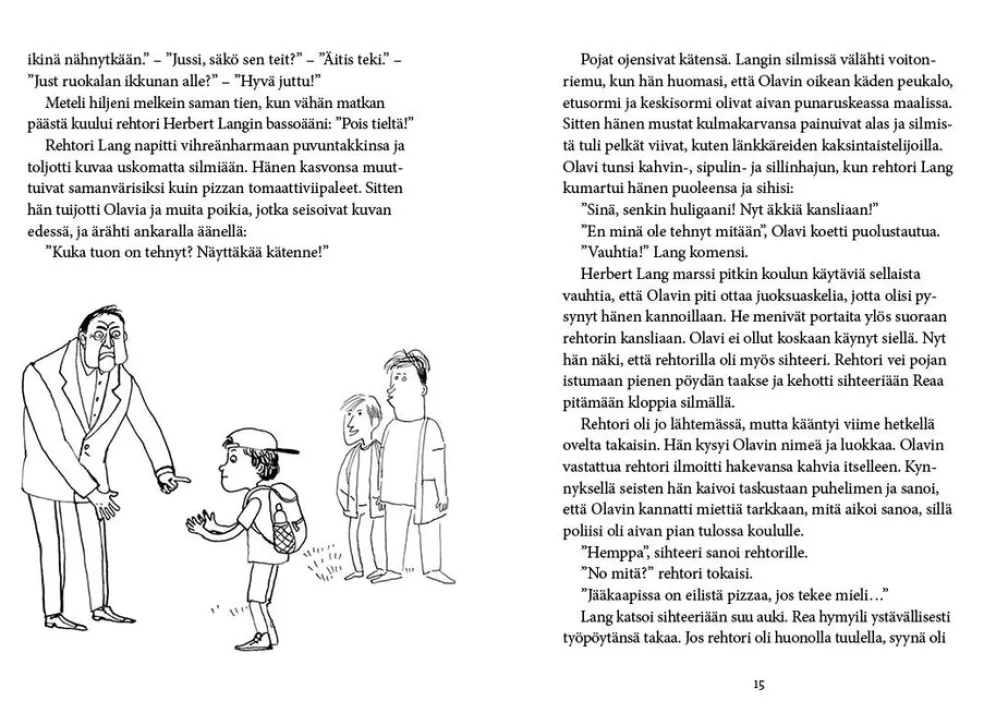 ikinä nähnytkään." – "Jussi, säkö sen teit?" – "Äitis teki." – "Just ruokalan ikkunan alle?" – "Hyvä juttu!"

Meteli hiljeni melkein saman tien, kun vähän matkan päästä kuului rehtori Herbert Langin bassoääni: "Pois tieltä!"

Rehtori Lang napitti vihreänharmaan puvuntakkinsa ja toljotti kuvaa uskomatta silmiään. Hänen kasvonsa muuttuivat samanvärisiksi kuin pizzan tomaattiviipaleet. Sitten hän tuijotti Olavia ja muita poikia, jotka seisoivat kuvan edessä, ja ärähti ankaralla äänellä:

"Kuka tuon on tehnyt? Näyttäkää kätenne!"

Pojat ojensivat kätensä. Langin silmissä välähti voitonriemu, kun hän huomasi, että Olavin oikean käden peukalo, etusormi ja keskisormi olivat aivan punaruskeassa maalissa. Sitten hänen mustat kulmakarvansa painuivat alas ja silmistä tuli pelkät viivat, kuten länkkäreiden kaksintaistelijoilla. Olavi tunsi kahvin-, sipulin- ja sillinhajun, kun rehtori Lang kumartui hänen puoleensa ja sihisi:

"Sinä, senkin huligaani! Nyt äkkiä kansliaan!"

"En minä ole tehnyt mitään", Olavi koetti puolustautua.

"Vauhtia!" Lang komensi.

Herbert Lang marssi pitkin koulun käytäviä sellaista vauhtia, että Olavin piti ottaa juoksuaskelia, jotta olisi pysynyt hänen kannoillaan. He menivät portaita ylös suoraan rehtorin kansliaan. Olavi ei ollut koskaan käynyt siellä. Nyt hän näki, että rehtorilla oli myös sihteeri. Rehtori vei pojan istumaan pienen pöydän taakse ja kehotti sihteeriään Reaa pitämään kloppia silmällä.

Rehtori oli jo lähtemässä, mutta kääntyi viime hetkellä ovelta takaisin. Hän kysyi Olavin nimeä ja luokkaa. Olavin vastattua rehtori ilmoitti hakevansa kahvia itselleen. Kynnyksellä seisten hän kaivoi taskustaan puhelimen ja sanoi, että Olavin kannatti miettiä tarkkaan, mitä aikoi sanoa, sillä poliisi oli aivan pian tulossa koululle.

"Hemppa", sihteeri sanoi rehtorille.

"No mitä?" rehtori tokaisi.

"Jääkaapissa on eilistä pizzaa, jos tekee mieli…"

Lang katsoi sihteeriään suu auki. Rea hymyili ystävällisesti työpöytänsä takaa. Jos rehtori oli huonolla tuulella, syynä oli

15